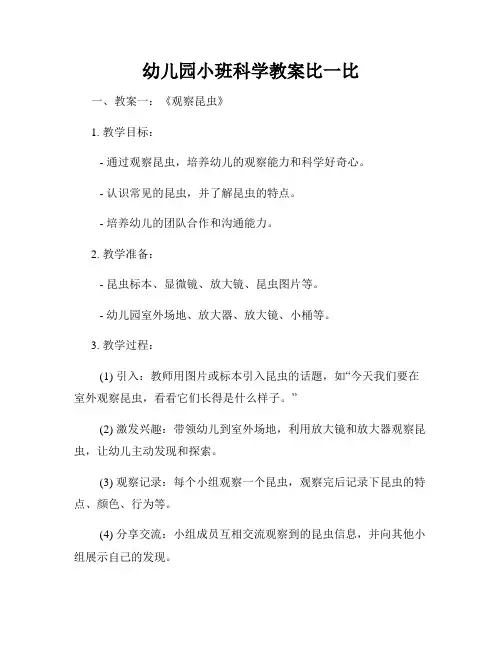 幼儿园小班科学教案比一比

一、教案一：《观察昆虫》

1. 教学目标：

- 通过观察昆虫，培养幼儿的观察能力和科学好奇心。

- 认识常见的昆虫，并了解昆虫的特点。

- 培养幼儿的团队合作和沟通能力。

2. 教学准备：

- 昆虫标本、显微镜、放大镜、昆虫图片等。

- 幼儿园室外场地、放大器、放大镜、小桶等。

3. 教学过程：

(1) 引入：教师用图片或标本引入昆虫的话题，如“今天我们要在室外观察昆虫，看看它们长得是什么样子。”

(2) 激发兴趣：带领幼儿到室外场地，利用放大镜和放大器观察昆虫，让幼儿主动发现和探索。

(3) 观察记录：每个小组观察一个昆虫，观察完后记录下昆虫的特点、颜色、行为等。

(4) 分享交流：小组成员互相交流观察到的昆虫信息，并向其他小组展示自己的发现。